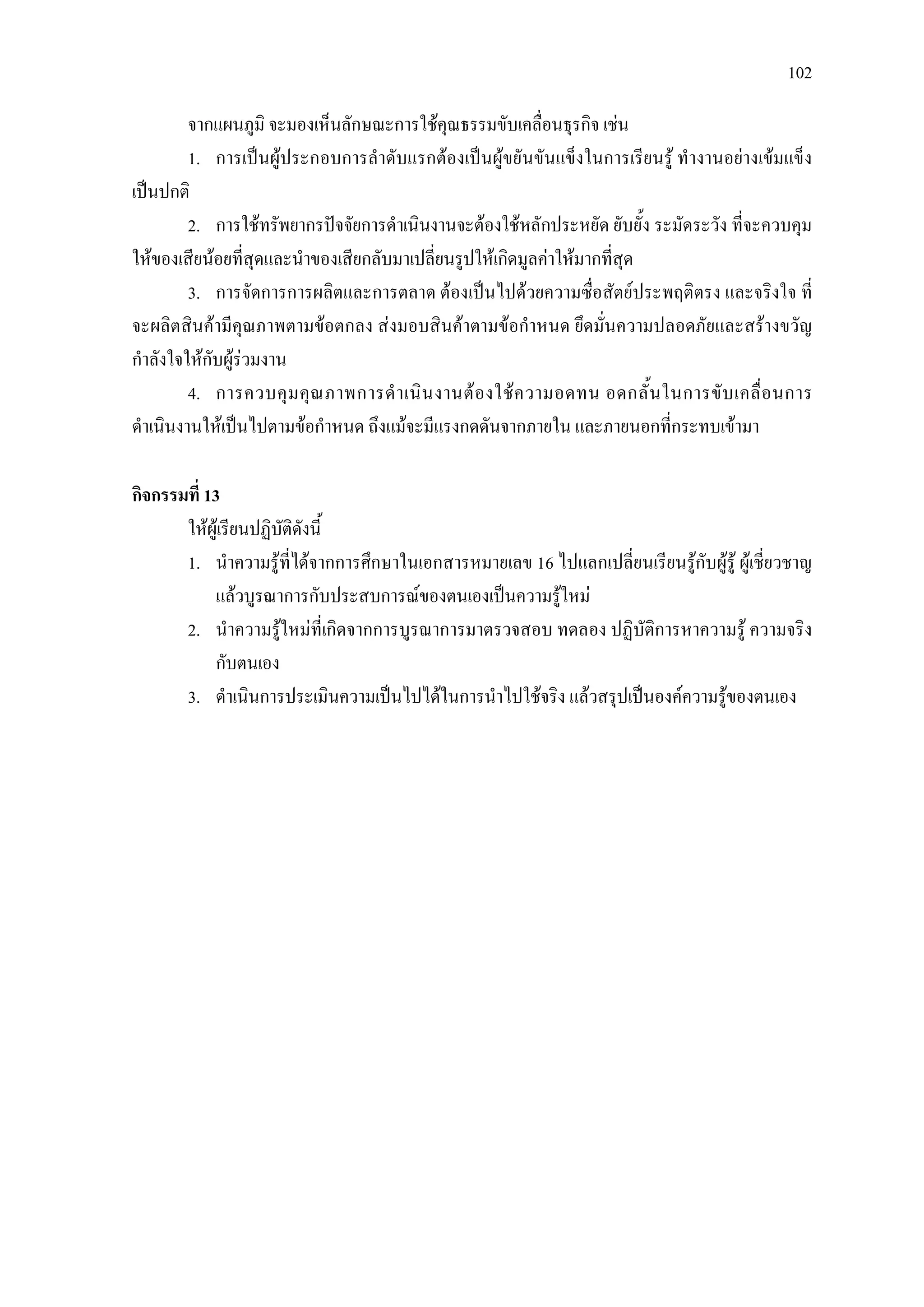 102

จากแผนภูมิ จะมองเห็นลักษณะการใช้คุณธรรมขับเคลื่อนธุรกิจ เช่น

1. การเป็นผู้ประกอบการลำดับแรกต้องเป็นผู้ขยันขันแข็งในการเรียนรู้ ทำงานอย่างเข้มแข็งเป็นปกติ

2. การใช้ทรัพยากรปัจจัยการดำเนินงานจะต้องใช้หลักประหยัด ยับยั้ง ระมัดระวัง ที่จะควบคุมให้ของเสียน้อยที่สุดและนำของเสียกลับมาเปลี่ยนรูปให้เกิดมูลค่าให้มากที่สุด

3. การจัดการการผลิตและการตลาด ต้องเป็นไปด้วยความซื่อสัตย์ประพฤติตรง และจริงใจ ที่จะผลิตสินค้ามีคุณภาพตามข้อตกลง ส่งมอบสินค้าตามข้อกำหนด ยึดมั่นความปลอดภัยและสร้างขวัญกำลังใจให้กับผู้ร่วมงาน

4. การควบคุมคุณภาพการดำเนินงานต้องใช้ความอดทน อดกลั้นในการขับเคลื่อนการดำเนินงานให้เป็นไปตามข้อกำหนด ถึงแม้จะมีแรงกดดันจากภายใน และภายนอกที่กระทบเข้ามา

กิจกรรมที่ 13

ให้ผู้เรียนปฏิบัติดังนี้

1. นำความรู้ที่ได้จากการศึกษาในเอกสารหมายเลข 16 ไปแลกเปลี่ยนเรียนรู้กับผู้รู้ ผู้เชี่ยวชาญ แล้วบูรณาการกับประสบการณ์ของตนเองเป็นความรู้ใหม่

2. นำความรู้ใหม่ที่เกิดจากการบูรณาการมาตรวจสอบ ทดลอง ปฏิบัติการหาความรู้ ความจริงกับตนเอง

3. ดำเนินการประเมินความเป็นไปได้ในการนำไปใช้จริง แล้วสรุปเป็นองค์ความรู้ของตนเอง